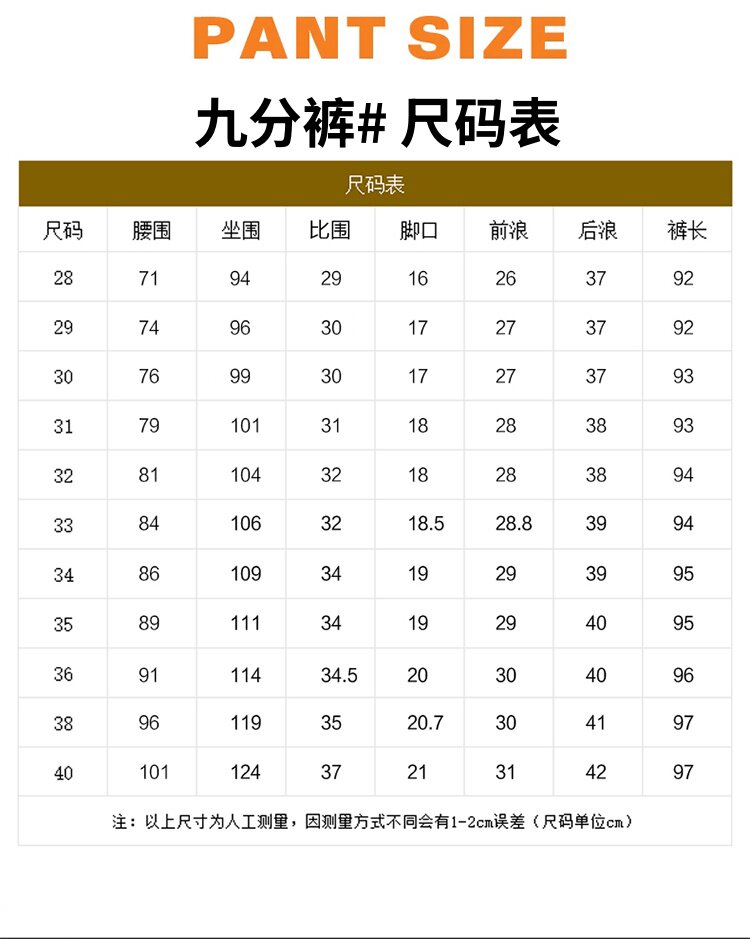 PANT SIZE

九分裤# 尺码表

尺码表

| 尺码 | 腰围 | 坐围 | 比围 | 脚口 | 前浪 | 后浪 | 裤长 |
|---|---|---|---|---|---|---|---|
| 28 | 71 | 94 | 29 | 16 | 26 | 37 | 92 |
| 29 | 74 | 96 | 30 | 17 | 27 | 37 | 92 |
| 30 | 76 | 99 | 30 | 17 | 27 | 37 | 93 |
| 31 | 79 | 101 | 31 | 18 | 28 | 38 | 93 |
| 32 | 81 | 104 | 32 | 18 | 28 | 38 | 94 |
| 33 | 84 | 106 | 32 | 18.5 | 28.8 | 39 | 94 |
| 34 | 86 | 109 | 34 | 19 | 29 | 39 | 95 |
| 35 | 89 | 111 | 34 | 19 | 29 | 40 | 95 |
| 36 | 91 | 114 | 34.5 | 20 | 30 | 40 | 96 |
| 38 | 96 | 119 | 35 | 20.7 | 30 | 41 | 97 |
| 40 | 101 | 124 | 37 | 21 | 31 | 42 | 97 |

注：以上尺寸为人工测量，因测量方式不同会有1-2cm误差（尺码单位cm）